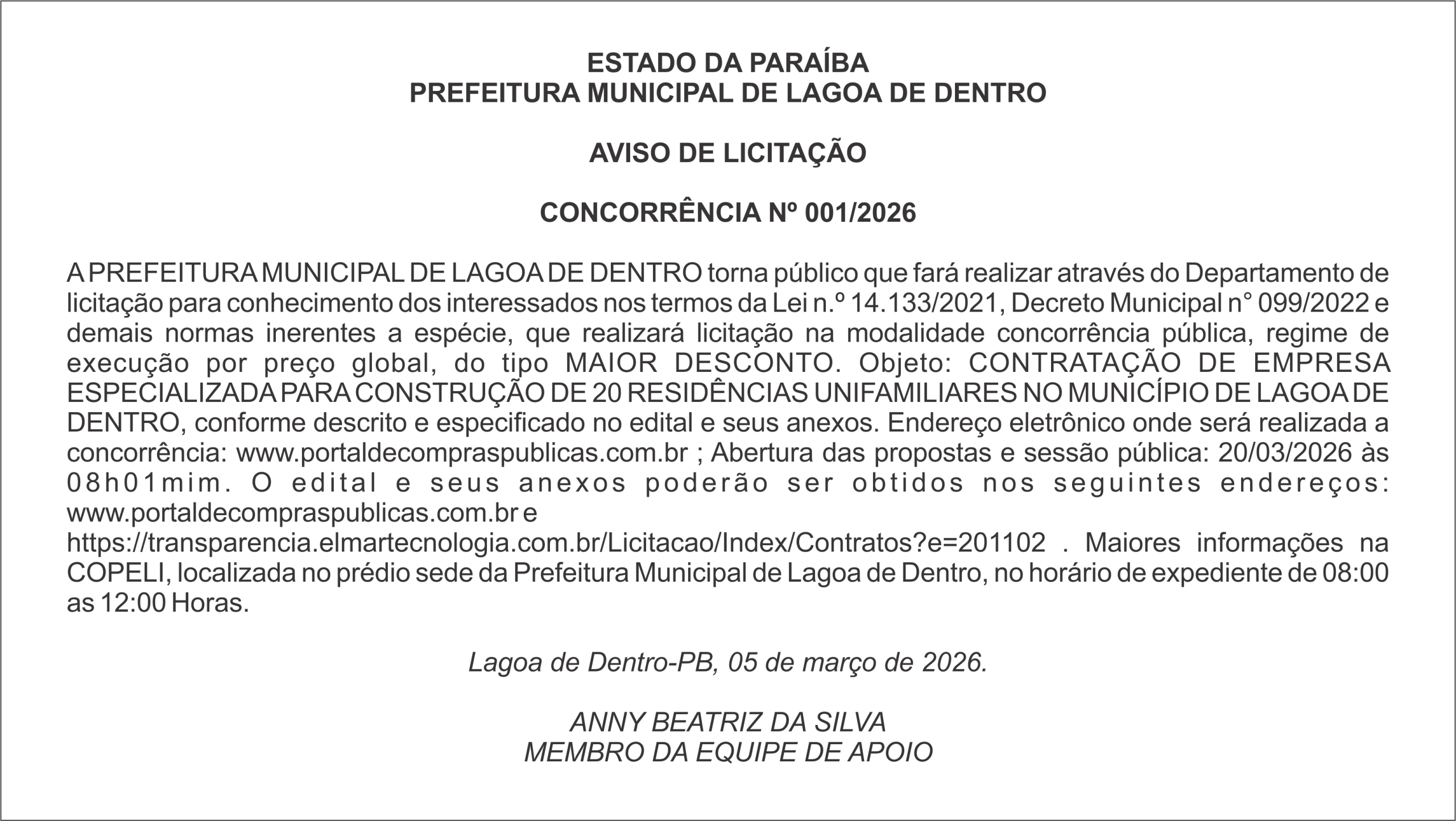 ESTADO DA PARAÍBA
PREFEITURA MUNICIPAL DE LAGOA DE DENTRO

AVISO DE LICITAÇÃO

CONCORRÊNCIA Nº 001/2026

A PREFEITURA MUNICIPAL DE LAGOA DE DENTRO torna público que fará realizar através do Departamento de licitação para conhecimento dos interessados nos termos da Lei n.º 14.133/2021, Decreto Municipal n° 099/2022 e demais normas inerentes a espécie, que realizará licitação na modalidade concorrência pública, regime de execução por preço global, do tipo MAIOR DESCONTO. Objeto: CONTRATAÇÃO DE EMPRESA ESPECIALIZADA PARA CONSTRUÇÃO DE 20 RESIDÊNCIAS UNIFAMILIARES NO MUNICÍPIO DE LAGOA DE DENTRO, conforme descrito e especificado no edital e seus anexos. Endereço eletrônico onde será realizada a concorrência: www.portaldecompraspublicas.com.br ; Abertura das propostas e sessão pública: 20/03/2026 às 08h01mim. O edital e seus anexos poderão ser obtidos nos seguintes endereços: www.portaldecompraspublicas.com.br e https://transparencia.elmartecnologia.com.br/Licitacao/Index/Contratos?e=201102 . Maiores informações na COPELI, localizada no prédio sede da Prefeitura Municipal de Lagoa de Dentro, no horário de expediente de 08:00 as 12:00 Horas.

Lagoa de Dentro-PB, 05 de março de 2026.

ANNY BEATRIZ DA SILVA
MEMBRO DA EQUIPE DE APOIO